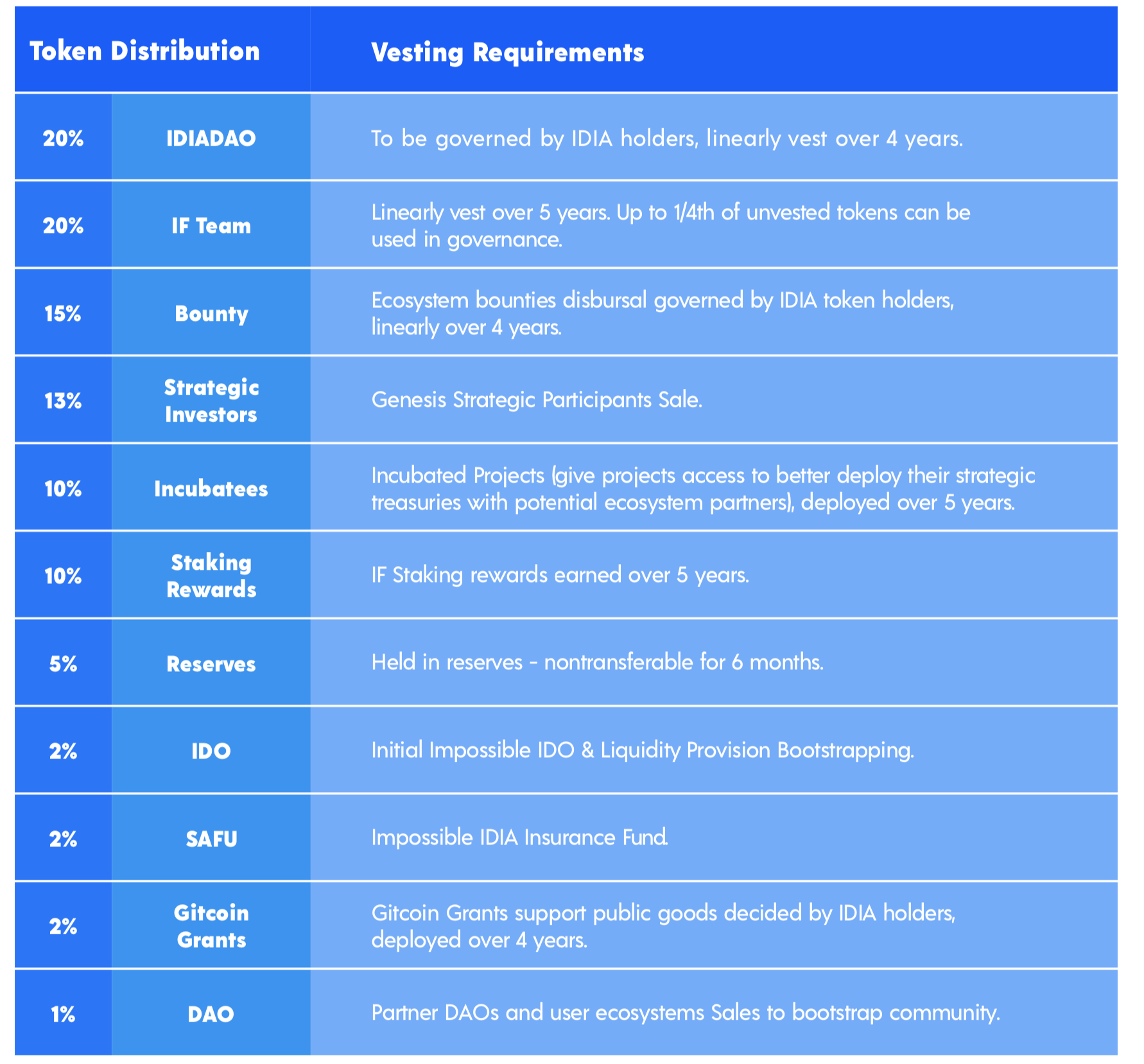 | Token Distribution | | Vesting Requirements |
|---|---|---|
| 20% | IDIADAO | To be governed by IDIA holders, linearly vest over 4 years. |
| 20% | IF Team | Linearly vest over 5 years. Up to 1/4th of unvested tokens can be used in governance. |
| 15% | Bounty | Ecosystem bounties disbursal governed by IDIA token holders, linearly over 4 years. |
| 13% | Strategic Investors | Genesis Strategic Participants Sale. |
| 10% | Incubatees | Incubated Projects (give projects access to better deploy their strategic treasuries with potential ecosystem partners), deployed over 5 years. |
| 10% | Staking Rewards | IF Staking rewards earned over 5 years. |
| 5% | Reserves | Held in reserves - nontransferable for 6 months. |
| 2% | IDO | Initial Impossible IDO & Liquidity Provision Bootstrapping. |
| 2% | SAFU | Impossible IDIA Insurance Fund. |
| 2% | Gitcoin Grants | Gitcoin Grants support public goods decided by IDIA holders, deployed over 4 years. |
| 1% | DAO | Partner DAOs and user ecosystems Sales to bootstrap community. |